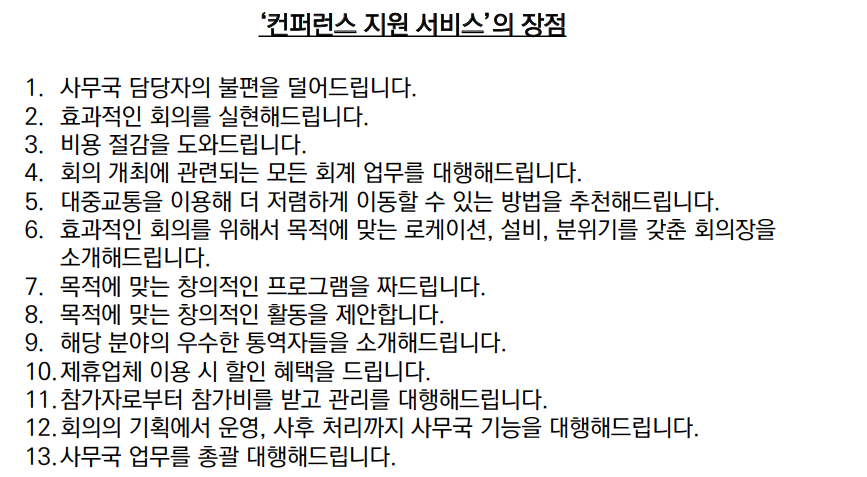 ‘컨퍼런스 지원 서비스’의 장점

1. 사무국 담당자의 불편을 덜어드립니다.
2. 효과적인 회의를 실현해드립니다.
3. 비용 절감을 도와드립니다.
4. 회의 개최에 관련되는 모든 회계 업무를 대행해드립니다.
5. 대중교통을 이용해 더 저렴하게 이동할 수 있는 방법을 추천해드립니다.
6. 효과적인 회의를 위해서 목적에 맞는 로케이션, 설비, 분위기를 갖춘 회의장을 소개해드립니다.
7. 목적에 맞는 창의적인 프로그램을 짜드립니다.
8. 목적에 맞는 창의적인 활동을 제안합니다.
9. 해당 분야의 우수한 통역자들을 소개해드립니다.
10. 제휴업체 이용 시 할인 혜택을 드립니다.
11. 참가자로부터 참가비를 받고 관리를 대행해드립니다.
12. 회의의 기획에서 운영, 사후 처리까지 사무국 기능을 대행해드립니다.
13. 사무국 업무를 총괄 대행해드립니다.